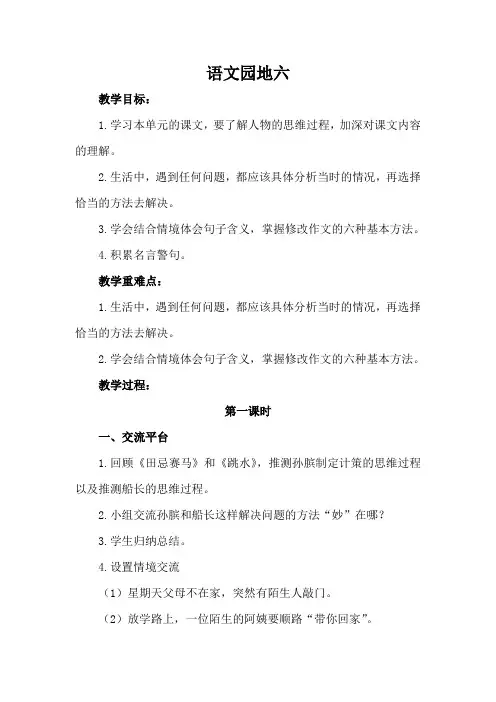 语文园地六

教学目标：

1. 学习本单元的课文，要了解人物的思维过程，加深对课文内容的理解。

2. 生活中，遇到任何问题，都应该具体分析当时的情况，再选择恰当的方法去解决。

3. 学会结合情境体会句子含义，掌握修改作文的六种基本方法。

4. 积累名言警句。

教学重难点：

1. 生活中，遇到任何问题，都应该具体分析当时的情况，再选择恰当的方法去解决。

2. 学会结合情境体会句子含义，掌握修改作文的六种基本方法。

教学过程：

第一课时

一、交流平台

1. 回顾《田忌赛马》和《跳水》，推测孙膑制定计策的思维过程以及推测船长的思维过程。

2. 小组交流孙膑和船长这样解决问题的方法“妙”在哪？

3. 学生归纳总结。

4. 设置情境交流

（1）星期天父母不在家，突然有陌生人敲门。

（2）放学路上，一位陌生的阿姨要顺路“带你回家”。